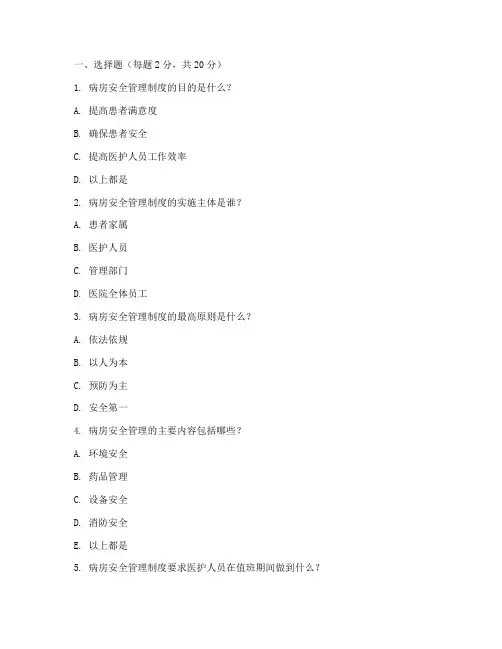 一、选择题（每题 2 分，共 20 分）

1. 病房安全管理制度的目的是什么？

A. 提高患者满意度

B. 确保患者安全

C. 提高医护人员工作效率

D. 以上都是

2. 病房安全管理制度的实施主体是谁？

A. 患者家属

B. 医护人员

C. 管理部门

D. 医院全体员工

3. 病房安全管理制度的最高原则是什么？

A. 依法依规

B. 以人为本

C. 预防为主

D. 安全第一

4. 病房安全管理的主要内容包括哪些？

A. 环境安全

B. 药品管理

C. 设备安全

D. 消防安全

E. 以上都是

5. 病房安全管理制度要求医护人员在值班期间做到什么？